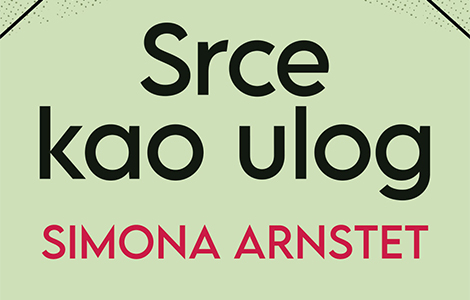 Srce kao ulog

SIMONA ARNSTET